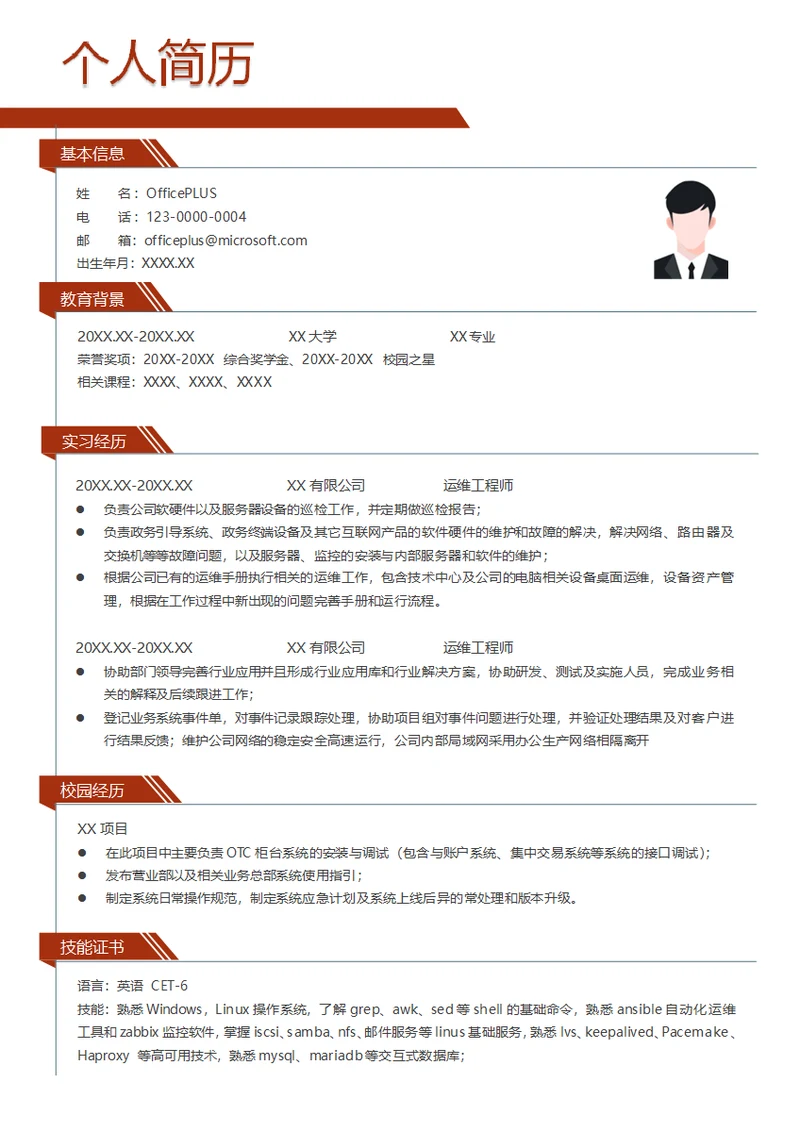 个人简历

基本信息

姓　　名：OfficePLUS
电　　话：123-0000-0004
邮　　箱：officeplus@microsoft.com
出生年月：XXXX.XX

教育背景

20XX.XX-20XX.XX　　XX 大学　　XX 专业
荣誉奖项：20XX-20XX 综合奖学金、20XX-20XX 校园之星
相关课程：XXXX、XXXX、XXXX

实习经历

20XX.XX-20XX.XX　　XX 有限公司　　运维工程师
● 负责公司软硬件以及服务器设备的巡检工作，并定期做巡检报告；
● 负责政务引导系统、政务终端设备及其它互联网产品的软件硬件的维护和故障的解决，解决网络、路由器及交换机等等故障问题，以及服务器、监控的安装与内部服务器和软件的维护；
● 根据公司已有的运维手册执行相关的运维工作，包含技术中心及公司的电脑相关设备桌面运维，设备资产管理，根据在工作过程中新出现的问题完善手册和运行流程。

20XX.XX-20XX.XX　　XX 有限公司　　运维工程师
● 协助部门领导完善行业应用并且形成行业应用库和行业解决方案，协助研发、测试及实施人员，完成业务相关的解释及后续跟进工作；
● 登记业务系统事件单，对事件记录跟踪处理，协助项目组对事件问题进行处理，并验证处理结果及对客户进行结果反馈；维护公司网络的稳定安全高速运行，公司内部局域网采用办公生产网络相隔离开

校园经历

XX 项目
● 在此项目中主要负责 OTC 柜台系统的安装与调试（包含与账户系统、集中交易系统等系统的接口调试）；
● 发布营业部以及相关业务总部系统使用指引；
● 制定系统日常操作规范，制定系统应急计划及系统上线后异的常处理和版本升级。

技能证书

语言：英语 CET-6
技能：熟悉 Windows，Linux 操作系统，了解 grep、awk、sed 等 shell 的基础命令，熟悉 ansible 自动化运维工具和 zabbix 监控软件，掌握 iscsi、samba、nfs、邮件服务等 linus 基础服务，熟悉 lvs、keepalived、Pacemake、Haproxy 等高可用技术，熟悉 mysql、mariadb 等交互式数据库；